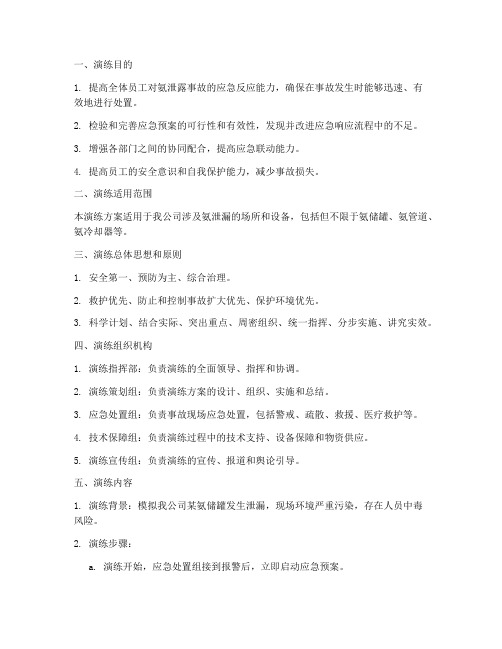 一、演练目的

1. 提高全体员工对氨泄露事故的应急反应能力，确保在事故发生时能够迅速、有效地进行处置。

2. 检验和完善应急预案的可行性和有效性，发现并改进应急响应流程中的不足。

3. 增强各部门之间的协同配合，提高应急联动能力。

4. 提高员工的安全意识和自我保护能力，减少事故损失。

二、演练适用范围

本演练方案适用于我公司涉及氨泄漏的场所和设备，包括但不限于氨储罐、氨管道、氨冷却器等。

三、演练总体思想和原则

1. 安全第一、预防为主、综合治理。

2. 救护优先、防止和控制事故扩大优先、保护环境优先。

3. 科学计划、结合实际、突出重点、周密组织、统一指挥、分步实施、讲究实效。

四、演练组织机构

1. 演练指挥部：负责演练的全面领导、指挥和协调。

2. 演练策划组：负责演练方案的设计、组织、实施和总结。

3. 应急处置组：负责事故现场应急处置，包括警戒、疏散、救援、医疗救护等。

4. 技术保障组：负责演练过程中的技术支持、设备保障和物资供应。

5. 演练宣传组：负责演练的宣传、报道和舆论引导。

五、演练内容

1. 演练背景：模拟我公司某氨储罐发生泄漏，现场环境严重污染，存在人员中毒风险。

2. 演练步骤：

a. 演练开始，应急处置组接到报警后，立即启动应急预案。